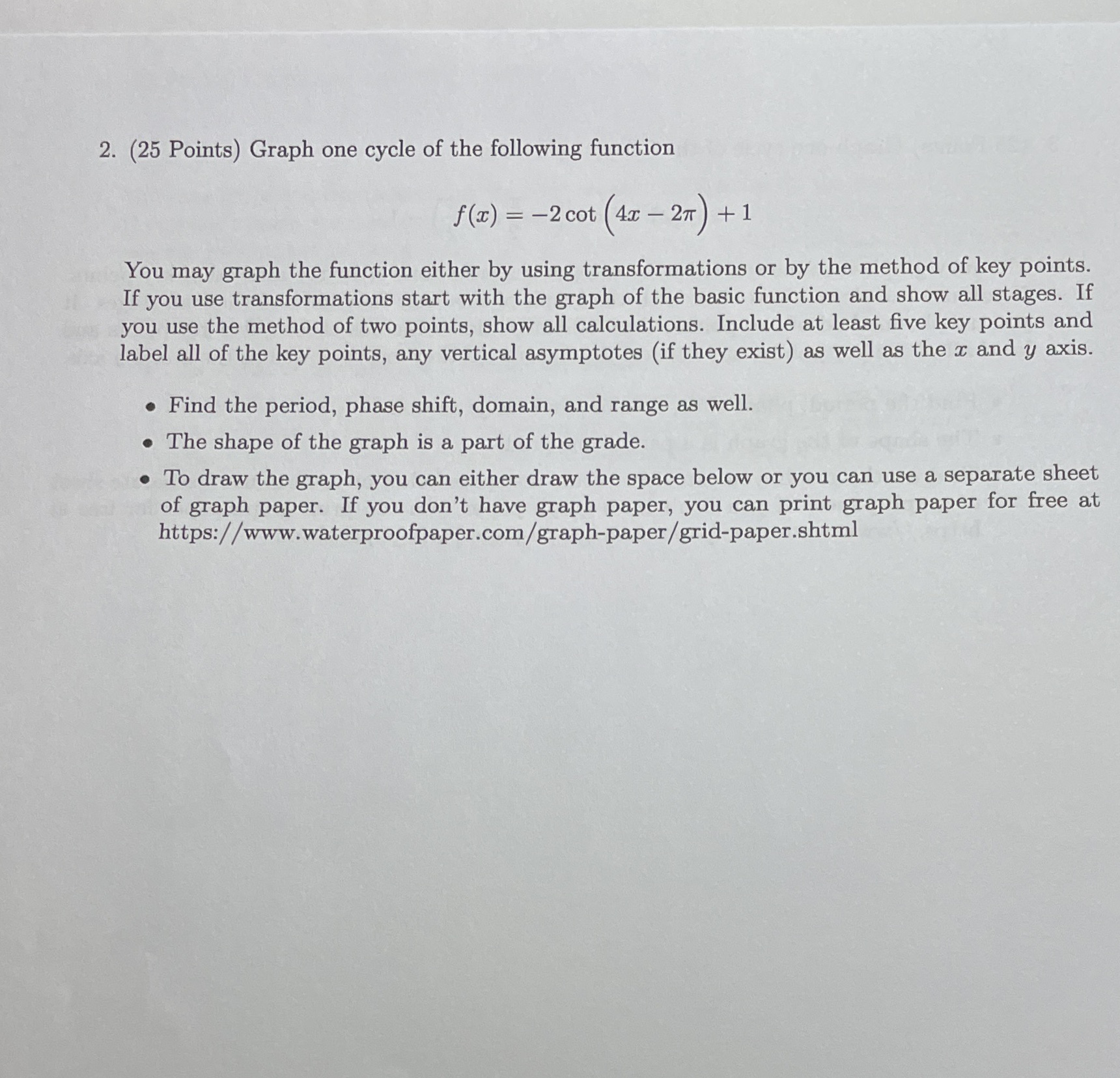 2. (25 Points) Graph one cycle of the following function

$f(x) = -2\cot\left(4x - 2\pi\right) + 1$

You may graph the function either by using transformations or by the method of key points. If you use transformations start with the graph of the basic function and show all stages. If you use the method of two points, show all calculations. Include at least five key points and label all of the key points, any vertical asymptotes (if they exist) as well as the $x$ and $y$ axis.

• Find the period, phase shift, domain, and range as well.
• The shape of the graph is a part of the grade.
• To draw the graph, you can either draw the space below or you can use a separate sheet of graph paper. If you don't have graph paper, you can print graph paper for free at https://www.waterproofpaper.com/graph-paper/grid-paper.shtml